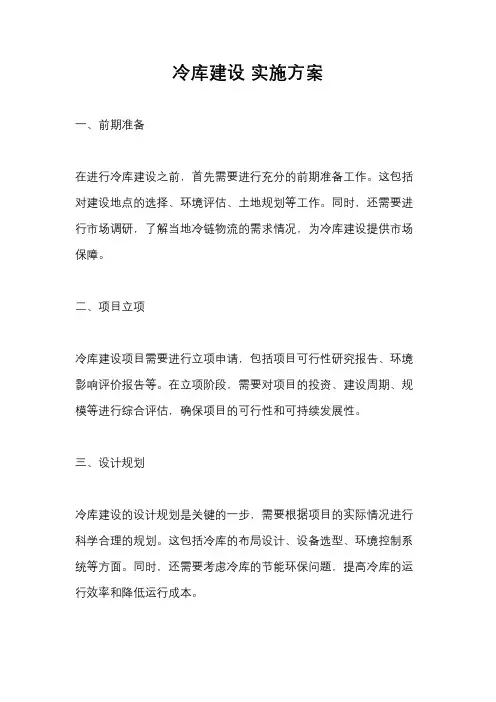 冷库建设 实施方案

一、前期准备

在进行冷库建设之前，首先需要进行充分的前期准备工作。这包括对建设地点的选择、环境评估、土地规划等工作。同时，还需要进行市场调研，了解当地冷链物流的需求情况，为冷库建设提供市场保障。

二、项目立项

冷库建设项目需要进行立项申请，包括项目可行性研究报告、环境影响评价报告等。在立项阶段，需要对项目的投资、建设周期、规模等进行综合评估，确保项目的可行性和可持续发展性。

三、设计规划

冷库建设的设计规划是关键的一步，需要根据项目的实际情况进行科学合理的规划。这包括冷库的布局设计、设备选型、环境控制系统等方面。同时，还需要考虑冷库的节能环保问题，提高冷库的运行效率和降低运行成本。